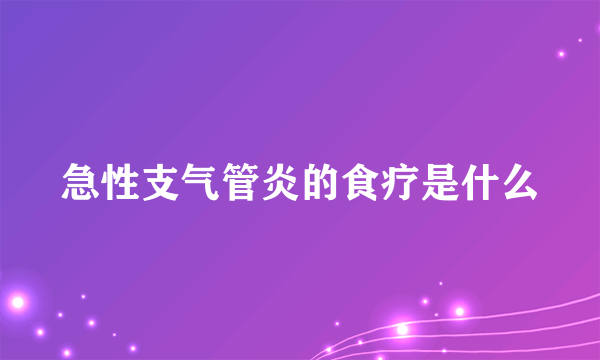 急性支气管炎的食疗是什么